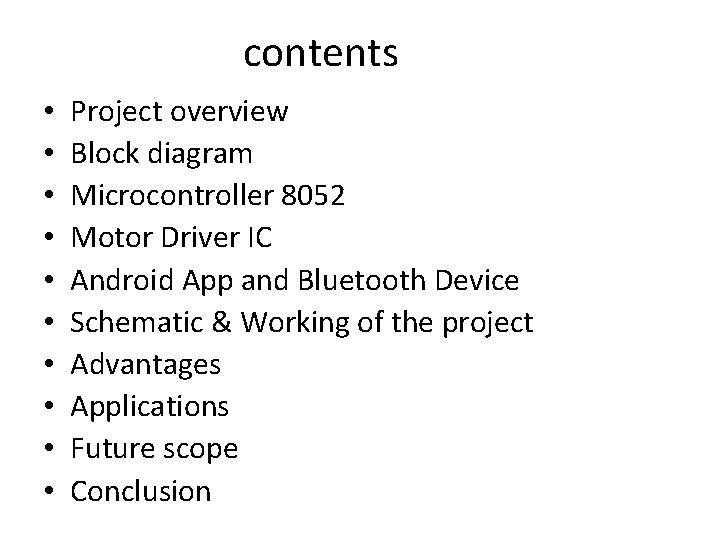 contents

• Project overview
• Block diagram
• Microcontroller 8052
• Motor Driver IC
• Android App and Bluetooth Device
• Schematic & Working of the project
• Advantages
• Applications
• Future scope
• Conclusion